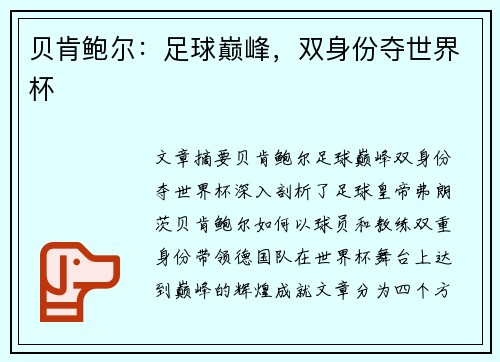 贝肯鲍尔：足球巅峰，双身份夺世界杯

文章摘要贝肯鲍尔足球巅峰双身份夺世界杯深入剖析了足球皇帝弗朗茨贝肯鲍尔如何以球员和教练双重身份带领德国队在世界杯舞台上达到巅峰的辉煌成就文章分为四个方